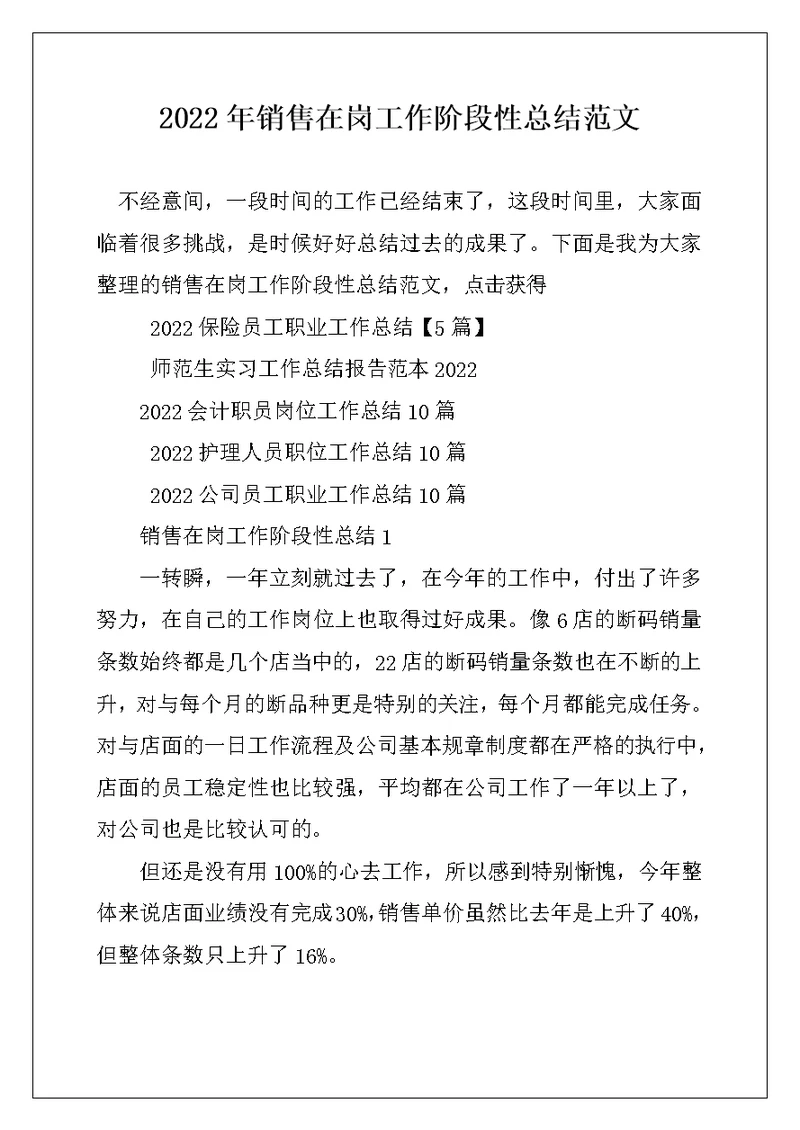 2022年销售在岗工作阶段性总结范文

不经意间，一段时间的工作已经结束了，这段时间里，大家面临着很多挑战，是时候好好总结过去的成果了。下面是我为大家整理的销售在岗工作阶段性总结范文，点击获得

2022保险员工职业工作总结【5篇】

师范生实习工作总结报告范本2022

2022会计职员岗位工作总结10篇

2022护理人员职位工作总结10篇

2022公司员工职业工作总结10篇

销售在岗工作阶段性总结1

一转瞬，一年立刻就过去了，在今年的工作中，付出了许多努力，在自己的工作岗位上也取得过好成果。像6店的断码销量条数始终都是几个店当中的，22店的断码销量条数也在不断的上升，对与每个月的断品种更是特别的关注，每个月都能完成任务。对与店面的一日工作流程及公司基本规章制度都在严格的执行中，店面的员工稳定性也比较强，平均都在公司工作了一年以上了，对公司也是比较认可的。

但还是没有用100%的心去工作，所以感到特别惭愧，今年整体来说店面业绩没有完成30%，销售单价虽然比去年是上升了40%，但整体条数只上升了16%。